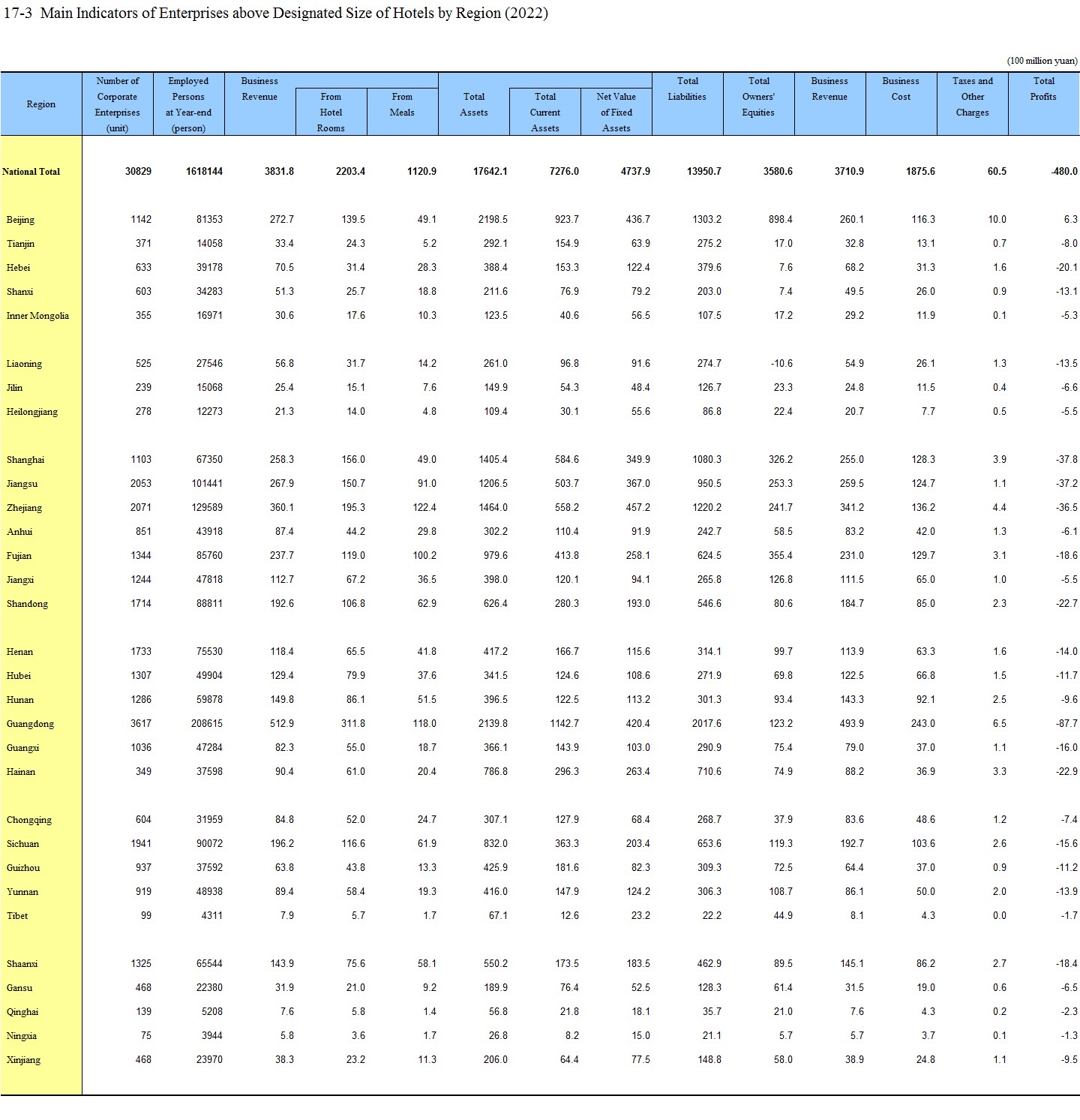 17-3 Main Indicators of Enterprises above Designated Size of Hotels by Region (2022)

(100 million yuan)

| Region | Number of Corporate Enterprises (unit) | Employed Persons at Year-end (person) | Business Revenue | From Hotel Rooms | From Meals | Total Assets | Total Current Assets | Net Value of Fixed Assets | Total Liabilities | Total Owners' Equities | Business Revenue | Business Cost | Taxes and Other Charges | Total Profits |
|---|---|---|---|---|---|---|---|---|---|---|---|---|---|---|
| National Total | 30829 | 1618144 | 3831.8 | 2203.4 | 1120.9 | 17642.1 | 7276.0 | 4737.9 | 13950.7 | 3580.6 | 3710.9 | 1875.6 | 60.5 | -480.0 |
| Beijing | 1142 | 81353 | 272.7 | 139.5 | 49.1 | 2198.5 | 923.7 | 436.7 | 1303.2 | 898.4 | 260.1 | 116.3 | 10.0 | 6.3 |
| Tianjin | 371 | 14058 | 33.4 | 24.3 | 5.2 | 292.1 | 154.9 | 63.9 | 275.2 | 17.0 | 32.8 | 13.1 | 0.7 | -8.0 |
| Hebei | 633 | 39178 | 70.5 | 31.4 | 28.3 | 388.4 | 153.3 | 122.4 | 379.6 | 7.6 | 68.2 | 31.3 | 1.6 | -20.1 |
| Shanxi | 603 | 34283 | 51.3 | 25.7 | 18.8 | 211.6 | 76.9 | 79.2 | 203.0 | 7.4 | 49.5 | 26.0 | 0.9 | -13.1 |
| Inner Mongolia | 355 | 16971 | 30.6 | 17.6 | 10.3 | 123.5 | 40.6 | 56.5 | 107.5 | 17.2 | 29.2 | 11.9 | 0.1 | -5.3 |
| Liaoning | 525 | 27546 | 56.8 | 31.7 | 14.2 | 261.0 | 96.8 | 91.6 | 274.7 | -10.6 | 54.9 | 26.1 | 1.3 | -13.5 |
| Jilin | 239 | 15068 | 25.4 | 15.1 | 7.6 | 149.9 | 54.3 | 48.4 | 126.7 | 23.3 | 24.8 | 11.5 | 0.4 | -6.6 |
| Heilongjiang | 278 | 12273 | 21.3 | 14.0 | 4.8 | 109.4 | 30.1 | 55.6 | 86.8 | 22.4 | 20.7 | 7.7 | 0.5 | -5.5 |
| Shanghai | 1103 | 67350 | 258.3 | 156.0 | 49.0 | 1405.4 | 584.6 | 349.9 | 1080.3 | 326.2 | 255.0 | 128.3 | 3.9 | -37.8 |
| Jiangsu | 2053 | 101441 | 267.9 | 150.7 | 91.0 | 1206.5 | 503.7 | 367.0 | 950.5 | 253.3 | 259.5 | 124.7 | 1.1 | -37.2 |
| Zhejiang | 2071 | 129589 | 360.1 | 195.3 | 122.4 | 1464.0 | 558.2 | 457.2 | 1220.2 | 241.7 | 341.2 | 136.2 | 4.4 | -36.5 |
| Anhui | 851 | 43918 | 87.4 | 44.2 | 29.8 | 302.2 | 110.4 | 91.9 | 242.7 | 58.5 | 83.2 | 42.0 | 1.3 | -6.1 |
| Fujian | 1344 | 85760 | 237.7 | 119.0 | 100.2 | 979.6 | 413.8 | 258.1 | 624.5 | 355.4 | 231.0 | 129.7 | 3.1 | -18.6 |
| Jiangxi | 1244 | 47818 | 112.7 | 67.2 | 36.5 | 398.0 | 120.1 | 94.1 | 265.8 | 126.8 | 111.5 | 65.0 | 1.0 | -5.5 |
| Shandong | 1714 | 88811 | 192.6 | 106.8 | 62.9 | 626.4 | 280.3 | 193.0 | 546.6 | 80.6 | 184.7 | 85.0 | 2.3 | -22.7 |
| Henan | 1733 | 75530 | 118.4 | 65.5 | 41.8 | 417.2 | 166.7 | 115.6 | 314.1 | 99.7 | 113.9 | 63.3 | 1.6 | -14.0 |
| Hubei | 1307 | 49904 | 129.4 | 79.9 | 37.6 | 341.5 | 124.6 | 108.6 | 271.9 | 69.8 | 122.5 | 66.8 | 1.5 | -11.7 |
| Hunan | 1286 | 59878 | 149.8 | 86.1 | 51.5 | 396.5 | 122.5 | 113.2 | 301.3 | 93.4 | 143.3 | 92.1 | 2.5 | -9.6 |
| Guangdong | 3617 | 208615 | 512.9 | 311.8 | 118.0 | 2139.8 | 1142.7 | 420.4 | 2017.6 | 123.2 | 493.9 | 243.0 | 6.5 | -87.7 |
| Guangxi | 1036 | 47284 | 82.3 | 55.0 | 18.7 | 366.1 | 143.9 | 103.0 | 290.9 | 75.4 | 79.0 | 37.0 | 1.1 | -16.0 |
| Hainan | 349 | 37598 | 90.4 | 61.0 | 20.4 | 786.8 | 296.3 | 263.4 | 710.6 | 74.9 | 88.2 | 36.9 | 3.3 | -22.9 |
| Chongqing | 604 | 31959 | 84.8 | 52.0 | 24.7 | 307.1 | 127.9 | 68.4 | 268.7 | 37.9 | 83.6 | 48.6 | 1.2 | -7.4 |
| Sichuan | 1941 | 90072 | 196.2 | 116.6 | 61.9 | 832.0 | 363.3 | 203.4 | 653.6 | 119.3 | 192.7 | 103.6 | 2.6 | -15.6 |
| Guizhou | 937 | 37592 | 63.8 | 43.8 | 13.3 | 425.9 | 181.6 | 82.3 | 309.3 | 72.5 | 64.4 | 37.0 | 0.9 | -11.2 |
| Yunnan | 919 | 48938 | 89.4 | 58.4 | 19.3 | 416.0 | 147.9 | 124.2 | 306.3 | 108.7 | 86.1 | 50.0 | 2.0 | -13.9 |
| Tibet | 99 | 4311 | 7.9 | 5.7 | 1.7 | 67.1 | 12.6 | 23.2 | 22.2 | 44.9 | 8.1 | 4.3 | 0.0 | -1.7 |
| Shaanxi | 1325 | 65544 | 143.9 | 75.6 | 58.1 | 550.2 | 173.5 | 183.5 | 462.9 | 89.5 | 145.1 | 86.2 | 2.7 | -18.4 |
| Gansu | 468 | 22380 | 31.9 | 21.0 | 9.2 | 189.9 | 76.4 | 52.5 | 128.3 | 61.4 | 31.5 | 19.0 | 0.6 | -6.5 |
| Qinghai | 139 | 5208 | 7.6 | 5.8 | 1.4 | 56.8 | 21.8 | 18.1 | 35.7 | 21.0 | 7.6 | 4.3 | 0.2 | -2.3 |
| Ningxia | 75 | 3944 | 5.8 | 3.6 | 1.7 | 26.8 | 8.2 | 15.0 | 21.1 | 5.7 | 5.7 | 3.7 | 0.1 | -1.3 |
| Xinjiang | 468 | 23970 | 38.3 | 23.2 | 11.3 | 206.0 | 64.4 | 77.5 | 148.8 | 58.0 | 38.9 | 24.8 | 1.1 | -9.5 |